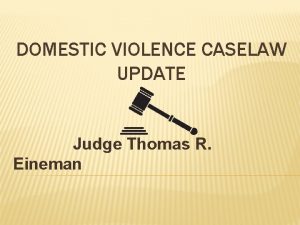 DOMESTIC VIOLENCE CASELAW UPDATE

Judge Thomas R. Eineman